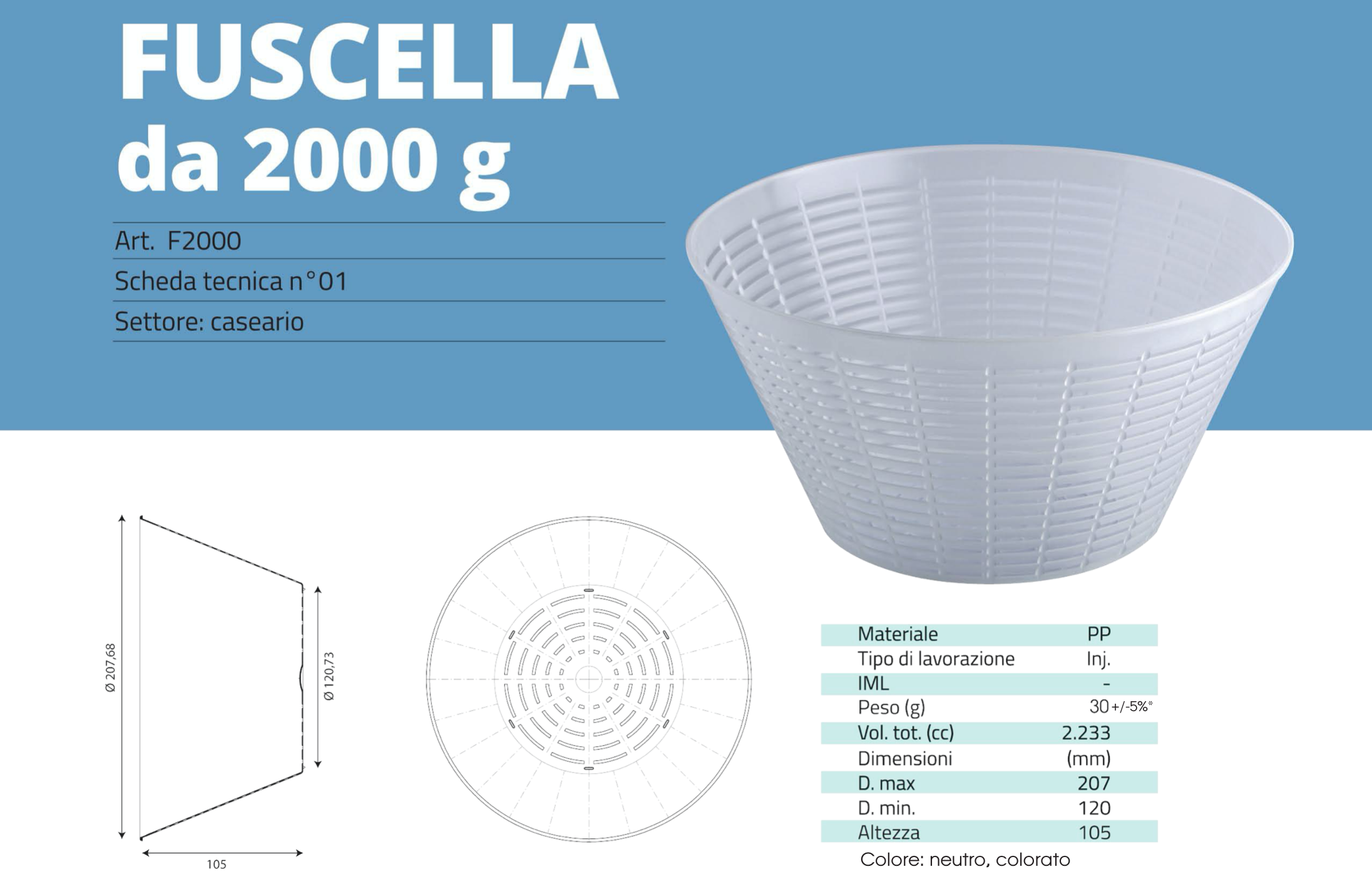 FUSCELLA
da 2000 g

Art. F2000

Scheda tecnica n°01

Settore: caseario

Ø 207,68

Ø 120,73

105

| Materiale | PP |
|---|---|
| Tipo di lavorazione | Inj. |
| IML | - |
| Peso (g) | 30 +/-5%* |
| Vol. tot. (cc) | 2.233 |
| Dimensioni | (mm) |
| D. max | 207 |
| D. min. | 120 |
| Altezza | 105 |

Colore: neutro, colorato